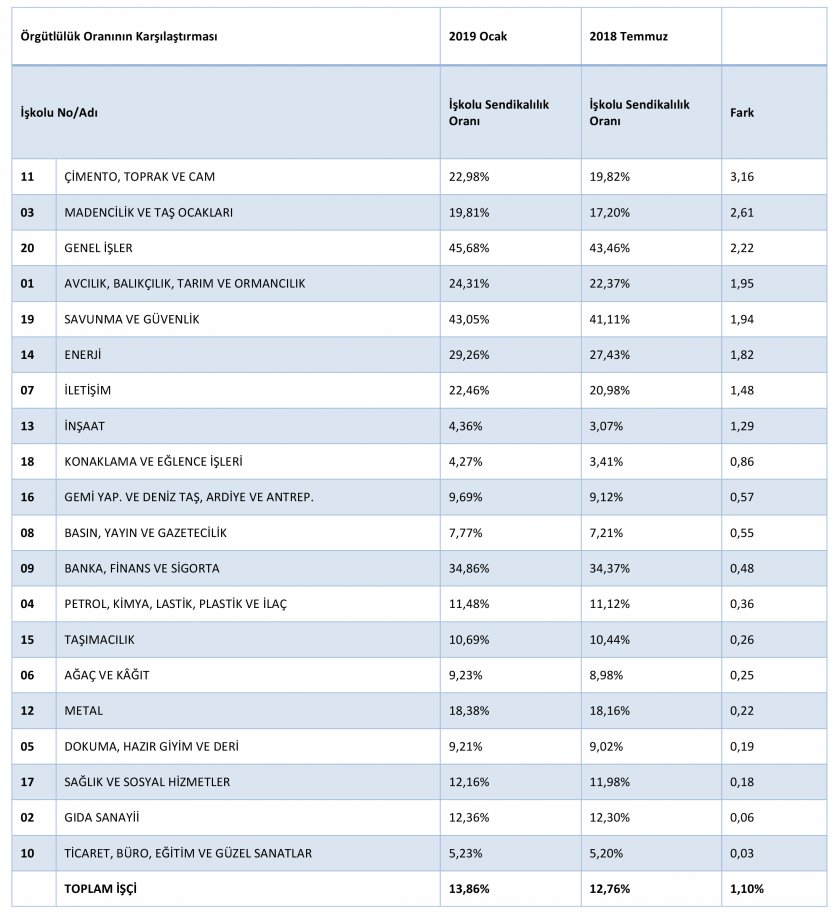 | Örgütlülük Oranının Karşılaştırması | | 2019 Ocak | 2018 Temmuz | |
|---|---|---|---|---|
| İşkolu No/Adı | | İşkolu Sendikalılık Oranı | İşkolu Sendikalılık Oranı | Fark |
| 11 | ÇİMENTO, TOPRAK VE CAM | 22,98% | 19,82% | 3,16 |
| 03 | MADENCİLİK VE TAŞ OCAKLARI | 19,81% | 17,20% | 2,61 |
| 20 | GENEL İŞLER | 45,68% | 43,46% | 2,22 |
| 01 | AVCILIK, BALIKÇILIK, TARIM VE ORMANCILIK | 24,31% | 22,37% | 1,95 |
| 19 | SAVUNMA VE GÜVENLİK | 43,05% | 41,11% | 1,94 |
| 14 | ENERJİ | 29,26% | 27,43% | 1,82 |
| 07 | İLETİŞİM | 22,46% | 20,98% | 1,48 |
| 13 | İNŞAAT | 4,36% | 3,07% | 1,29 |
| 18 | KONAKLAMA VE EĞLENCE İŞLERİ | 4,27% | 3,41% | 0,86 |
| 16 | GEMİ YAP. VE DENİZ TAŞ, ARDİYE VE ANTREP. | 9,69% | 9,12% | 0,57 |
| 08 | BASIN, YAYIN VE GAZETECİLİK | 7,77% | 7,21% | 0,55 |
| 09 | BANKA, FİNANS VE SİGORTA | 34,86% | 34,37% | 0,48 |
| 04 | PETROL, KİMYA, LASTİK, PLASTİK VE İLAÇ | 11,48% | 11,12% | 0,36 |
| 15 | TAŞIMACILIK | 10,69% | 10,44% | 0,26 |
| 06 | AĞAÇ VE KÂĞIT | 9,23% | 8,98% | 0,25 |
| 12 | METAL | 18,38% | 18,16% | 0,22 |
| 05 | DOKUMA, HAZIR GİYİM VE DERİ | 9,21% | 9,02% | 0,19 |
| 17 | SAĞLIK VE SOSYAL HİZMETLER | 12,16% | 11,98% | 0,18 |
| 02 | GIDA SANAYİİ | 12,36% | 12,30% | 0,06 |
| 10 | TİCARET, BÜRO, EĞİTİM VE GÜZEL SANATLAR | 5,23% | 5,20% | 0,03 |
| | TOPLAM İŞÇİ | 13,86% | 12,76% | 1,10% |